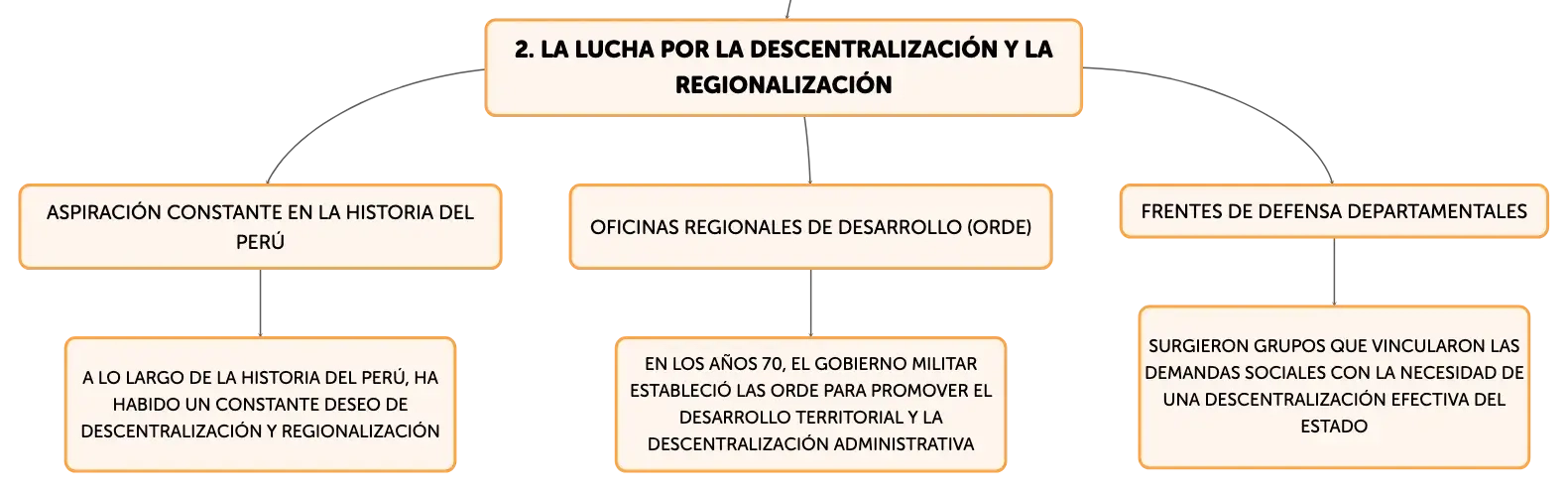 2. LA LUCHA POR LA DESCENTRALIZACIÓN Y LA REGIONALIZACIÓN

ASPIRACIÓN CONSTANTE EN LA HISTORIA DEL PERÚ

A LO LARGO DE LA HISTORIA DEL PERÚ, HA HABIDO UN CONSTANTE DESEO DE DESCENTRALIZACIÓN Y REGIONALIZACIÓN

OFICINAS REGIONALES DE DESARROLLO (ORDE)

EN LOS AÑOS 70, EL GOBIERNO MILITAR ESTABLECIÓ LAS ORDE PARA PROMOVER EL DESARROLLO TERRITORIAL Y LA DESCENTRALIZACIÓN ADMINISTRATIVA

FRENTES DE DEFENSA DEPARTAMENTALES

SURGIERON GRUPOS QUE VINCULARON LAS DEMANDAS SOCIALES CON LA NECESIDAD DE UNA DESCENTRALIZACIÓN EFECTIVA DEL ESTADO